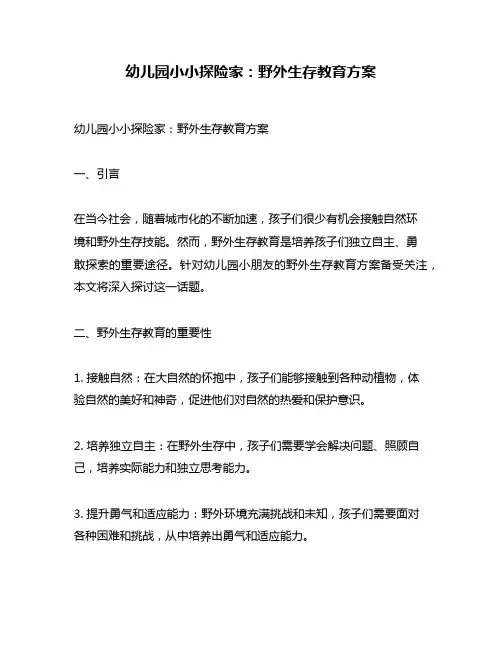 幼儿园小小探险家：野外生存教育方案

幼儿园小小探险家：野外生存教育方案

一、引言

在当今社会，随着城市化的不断加速，孩子们很少有机会接触自然环境和野外生存技能。然而，野外生存教育是培养孩子们独立自主、勇敢探索的重要途径。针对幼儿园小朋友的野外生存教育方案备受关注，本文将深入探讨这一话题。

二、野外生存教育的重要性

1. 接触自然：在大自然的怀抱中，孩子们能够接触到各种动植物，体验自然的美好和神奇，促进他们对自然的热爱和保护意识。

2. 培养独立自主：在野外生存中，孩子们需要学会解决问题、照顾自己，培养实际能力和独立思考能力。

3. 提升勇气和适应能力：野外环境充满挑战和未知，孩子们需要面对各种困难和挑战，从中培养出勇气和适应能力。